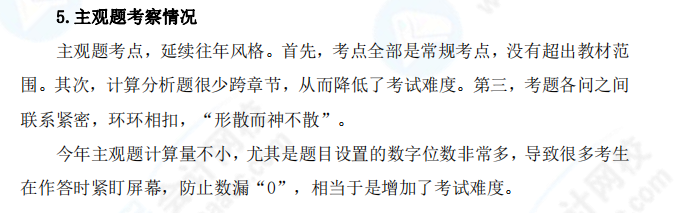 5.主观题考察情况

主观题考点，延续往年风格。首先，考点全部是常规考点，没有超出教材范围。其次，计算分析题很少跨章节，从而降低了考试难度。第三，考题各问之间联系紧密，环环相扣，“形散而神不散”。

今年主观题计算量不小，尤其是题目设置的数字位数非常多，导致很多考生在作答时紧盯屏幕，防止数漏“0”，相当于是增加了考试难度。